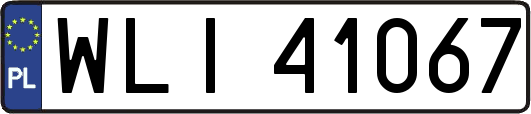 PL

WLI 41067